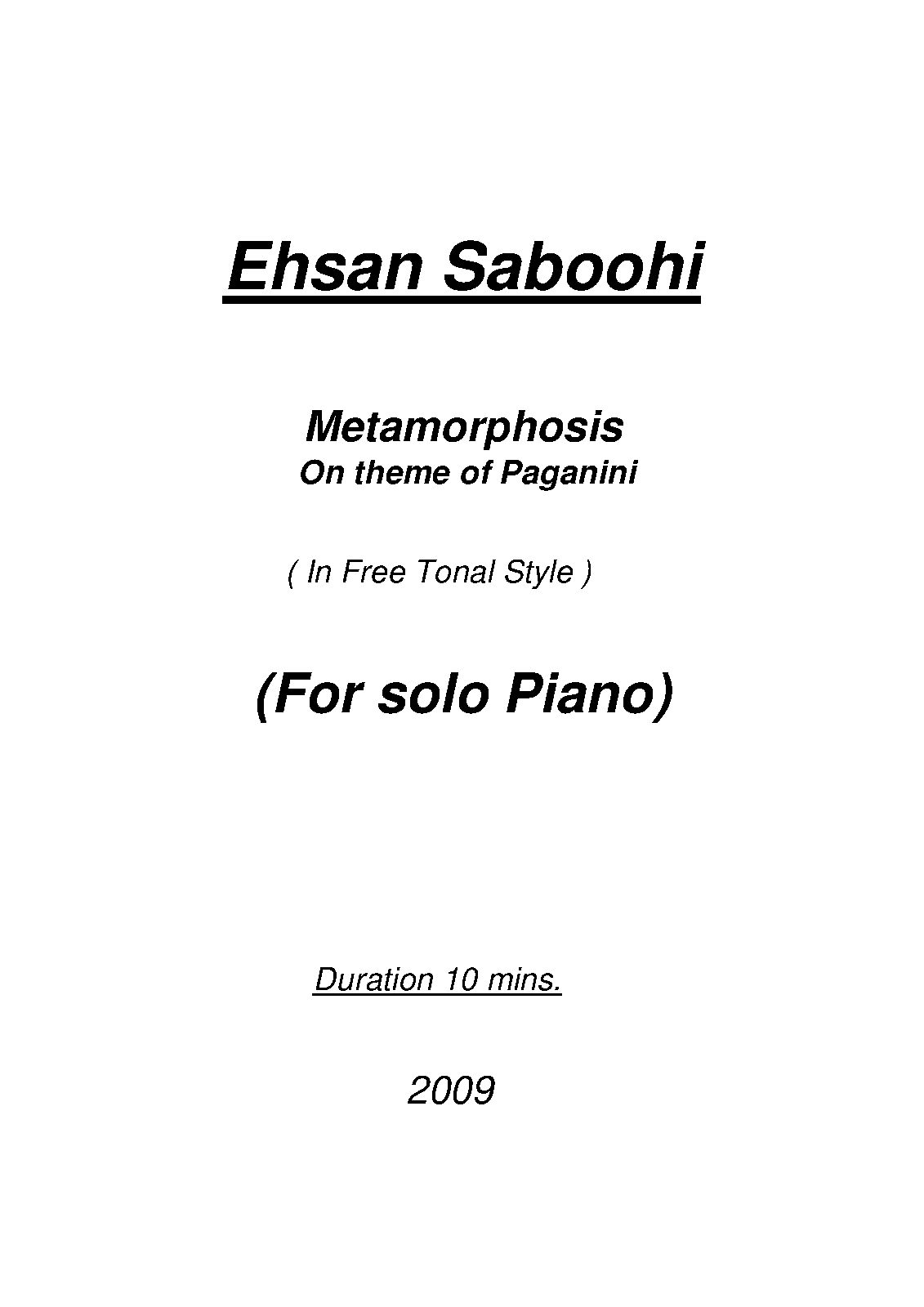 Ehsan Saboohi

Metamorphosis
On theme of Paganini

( In Free Tonal Style )

(For solo Piano)

Duration 10 mins.

2009